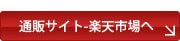 通販サイト-楽天市場へ